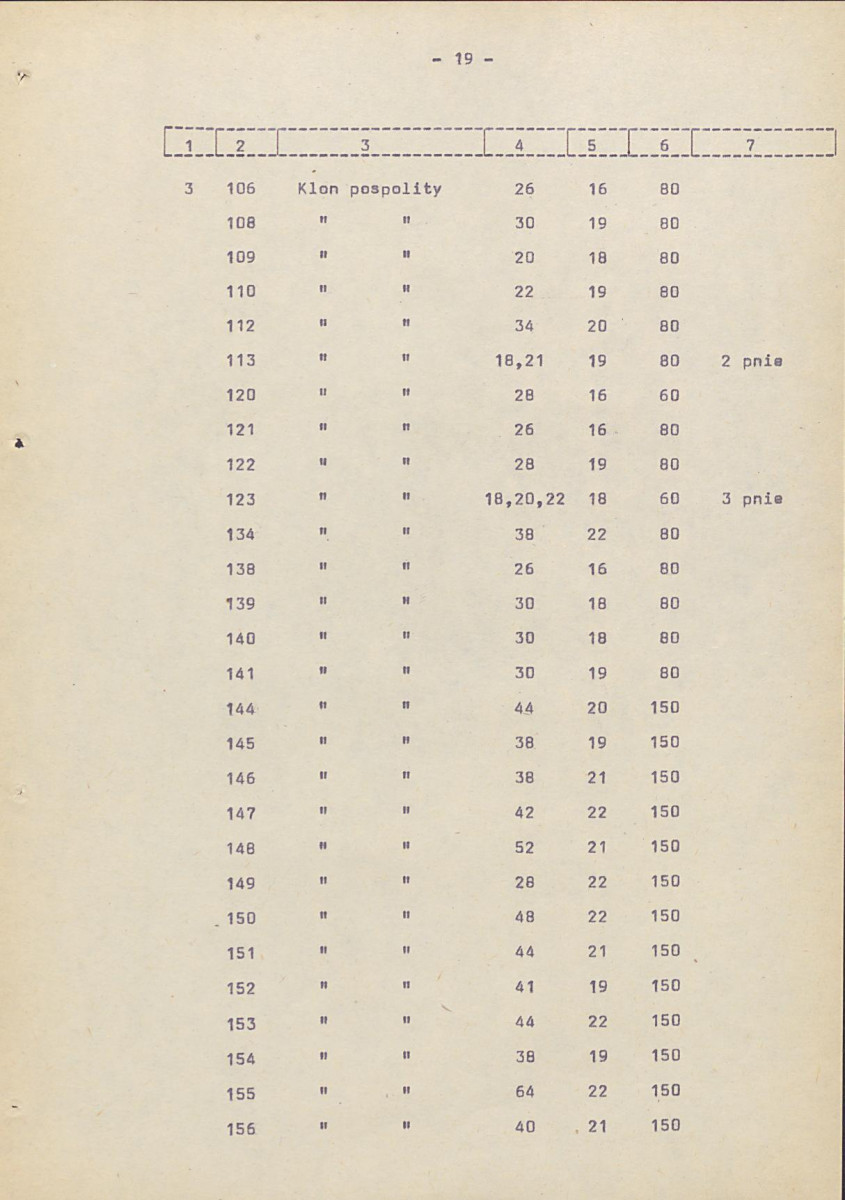 - 19 -

| 1 | 2 | 3 | 4 | 5 | 6 | 7 |
|---|---|---|---|---|---|---|
| 3 | 106 | Klon pospolity | 26 | 16 | 80 | |
| | 108 | " " | 30 | 19 | 80 | |
| | 109 | " " | 20 | 18 | 80 | |
| | 110 | " " | 22 | 19 | 80 | |
| | 112 | " " | 34 | 20 | 80 | |
| | 113 | " " | 18,21 | 19 | 80 | 2 pnie |
| | 120 | " " | 28 | 16 | 60 | |
| | 121 | " " | 26 | 16 | 80 | |
| | 122 | " " | 28 | 19 | 80 | |
| | 123 | " " | 18,20,22 | 18 | 60 | 3 pnie |
| | 134 | " " | 38 | 22 | 80 | |
| | 138 | " " | 26 | 16 | 80 | |
| | 139 | " " | 30 | 18 | 80 | |
| | 140 | " " | 30 | 18 | 80 | |
| | 141 | " " | 30 | 19 | 80 | |
| | 144 | " " | 44 | 20 | 150 | |
| | 145 | " " | 38 | 19 | 150 | |
| | 146 | " " | 38 | 21 | 150 | |
| | 147 | " " | 42 | 22 | 150 | |
| | 148 | " " | 52 | 21 | 150 | |
| | 149 | " " | 28 | 22 | 150 | |
| | 150 | " " | 48 | 22 | 150 | |
| | 151 | " " | 44 | 21 | 150 | |
| | 152 | " " | 41 | 19 | 150 | |
| | 153 | " " | 44 | 22 | 150 | |
| | 154 | " " | 38 | 19 | 150 | |
| | 155 | " " | 64 | 22 | 150 | |
| | 156 | " " | 40 | 21 | 150 | |